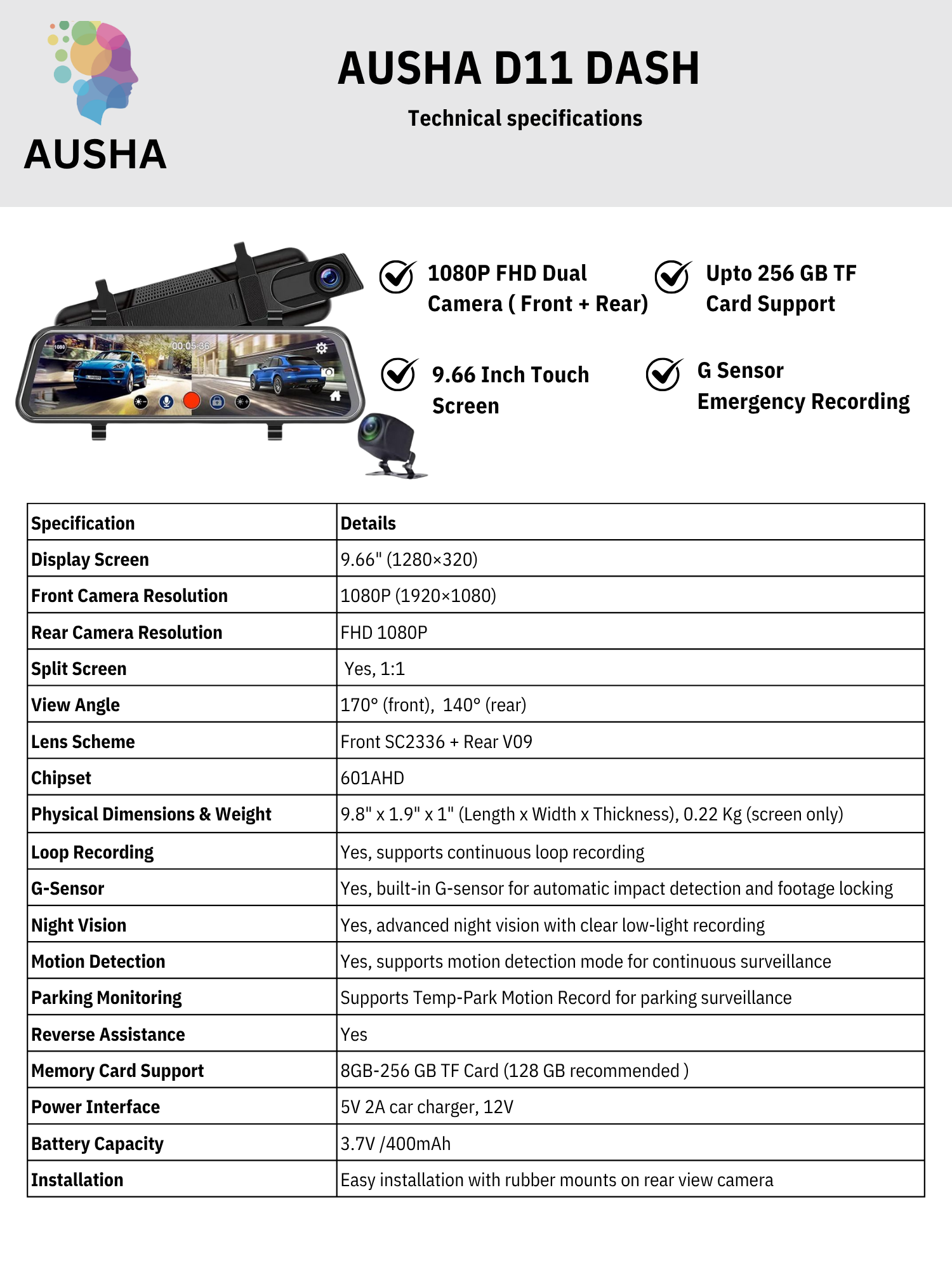 AUSHA

AUSHA D11 DASH

Technical specifications

1080 00:05:36

1080P FHD Dual Camera ( Front + Rear)

Upto 256 GB TF Card Support

9.66 Inch Touch Screen

G Sensor Emergency Recording

| Specification | Details |
|---|---|
| Display Screen | 9.66" (1280×320) |
| Front Camera Resolution | 1080P (1920×1080) |
| Rear Camera Resolution | FHD 1080P |
| Split Screen | Yes, 1:1 |
| View Angle | 170° (front), 140° (rear) |
| Lens Scheme | Front SC2336 + Rear V09 |
| Chipset | 601AHD |
| Physical Dimensions & Weight | 9.8" x 1.9" x 1" (Length x Width x Thickness), 0.22 Kg (screen only) |
| Loop Recording | Yes, supports continuous loop recording |
| G-Sensor | Yes, built-in G-sensor for automatic impact detection and footage locking |
| Night Vision | Yes, advanced night vision with clear low-light recording |
| Motion Detection | Yes, supports motion detection mode for continuous surveillance |
| Parking Monitoring | Supports Temp-Park Motion Record for parking surveillance |
| Reverse Assistance | Yes |
| Memory Card Support | 8GB-256 GB TF Card (128 GB recommended ) |
| Power Interface | 5V 2A car charger, 12V |
| Battery Capacity | 3.7V /400mAh |
| Installation | Easy installation with rubber mounts on rear view camera |